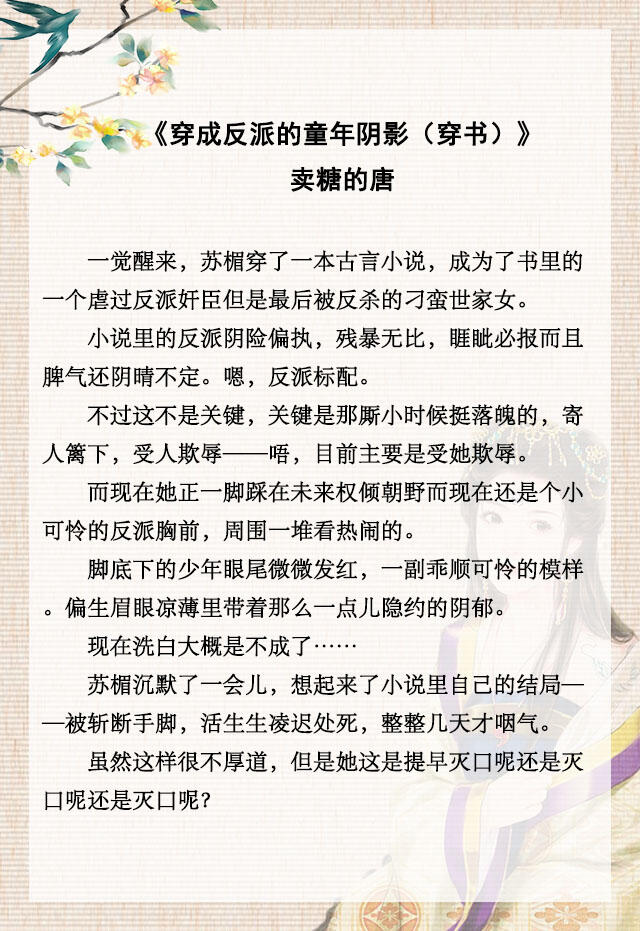 《穿成反派的童年阴影（穿书）》
卖糖的唐

一觉醒来，苏楣穿了一本古言小说，成为了书里的一个虐过反派奸臣但是最后被反杀的刁蛮世家女。

小说里的反派阴险偏执，残暴无比，睚眦必报而且脾气还阴晴不定。嗯，反派标配。

不过这不是关键，关键是那厮小时候挺落魄的，寄人篱下，受人欺辱——唔，目前主要是受她欺辱。

而现在她正一脚踩在未来权倾朝野而现在还是个小可怜的反派胸前，周围一堆看热闹的。

脚底下的少年眼尾微微发红，一副乖顺可怜的模样。偏生眉眼凉薄里带着那么一点儿隐约的阴郁。

现在洗白大概是不成了……

苏楣沉默了一会儿，想起来了小说里自己的结局——被斩断手脚，活生生凌迟处死，整整几天才咽气。

虽然这样很不厚道，但是她这是提早灭口呢还是灭口呢还是灭口呢？